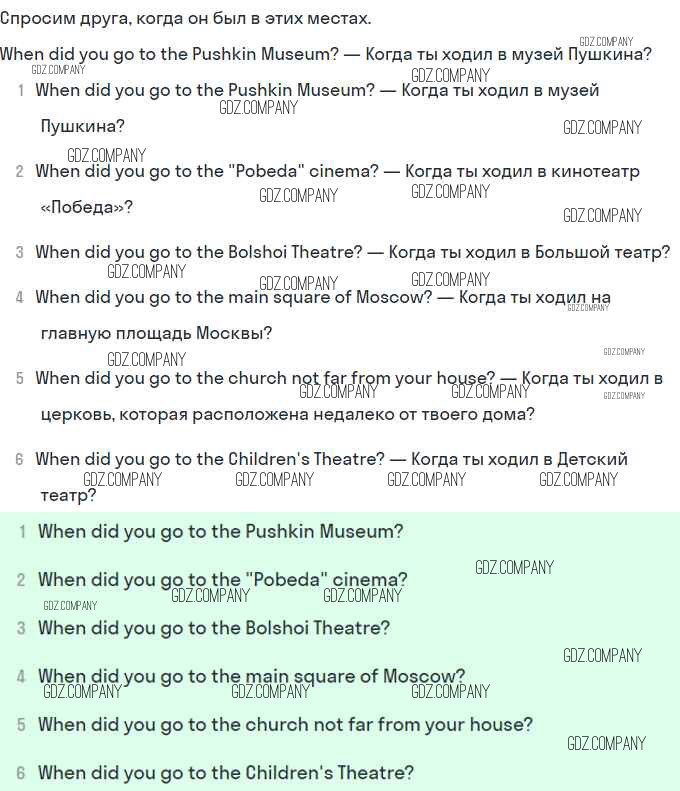 Спросим друга, когда он был в этих местах.

When did you go to the Pushkin Museum? — Когда ты ходил в музей Пушкина?

1 When did you go to the Pushkin Museum? — Когда ты ходил в музей Пушкина?

2 When did you go to the "Pobeda" cinema? — Когда ты ходил в кинотеатр «Победа»?

3 When did you go to the Bolshoi Theatre? — Когда ты ходил в Большой театр?

4 When did you go to the main square of Moscow? — Когда ты ходил на главную площадь Москвы?

5 When did you go to the church not far from your house? — Когда ты ходил в церковь, которая расположена недалеко от твоего дома?

6 When did you go to the Children's Theatre? — Когда ты ходил в Детский театр?

1 When did you go to the Pushkin Museum?

2 When did you go to the "Pobeda" cinema?

3 When did you go to the Bolshoi Theatre?

4 When did you go to the main square of Moscow?

5 When did you go to the church not far from your house?

6 When did you go to the Children's Theatre?

GDZ.COMPANY